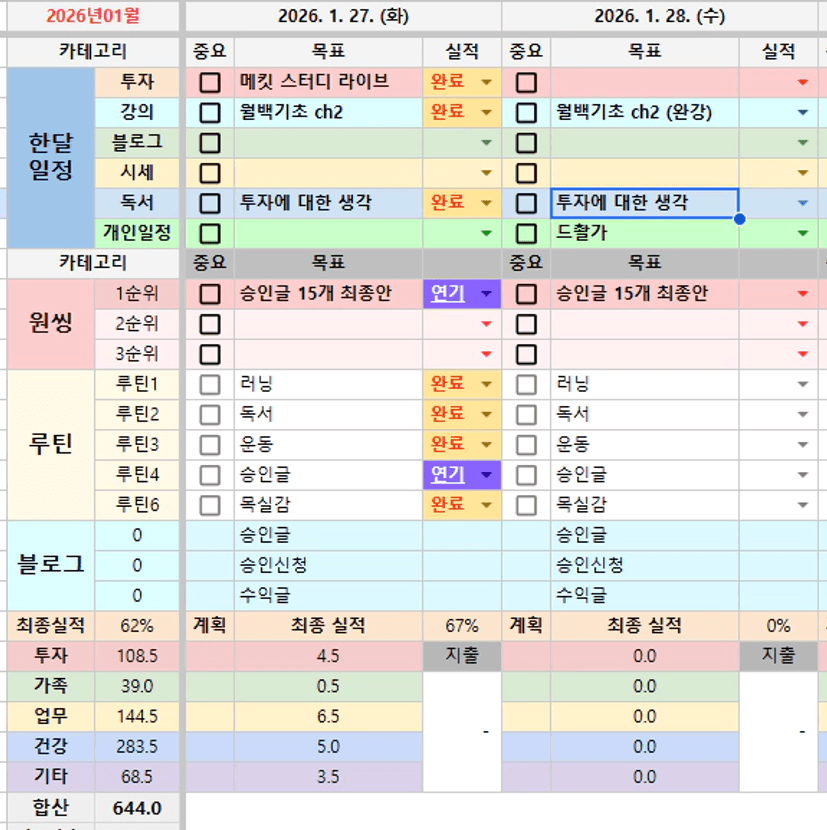 | 2026년01월 | | 2026. 1. 27. (화) | | | 2026. 1. 28. (수) | | |
|---|---|---|---|---|---|---|---|
| 카테고리 | | 중요 | 목표 | 실적 | 중요 | 목표 | 실적 |
| 한달 일정 | 투자 | | 메킷 스터디 라이브 | 완료 | | | |
| | 강의 | | 월백기초 ch2 | 완료 | | 월백기초 ch2 (완강) | |
| | 블로그 | | | | | | |
| | 시세 | | | | | | |
| | 독서 | | 투자에 대한 생각 | 완료 | | 투자에 대한 생각 | |
| | 개인일정 | | | | | 드촬가 | |
| 카테고리 | | 중요 | 목표 | | 중요 | 목표 | |
| 원씽 | 1순위 | | 승인글 15개 최종안 | 연기 | | 승인글 15개 최종안 | |
| | 2순위 | | | | | | |
| | 3순위 | | | | | | |
| 루틴 | 루틴1 | | 러닝 | 완료 | | 러닝 | |
| | 루틴2 | | 독서 | 완료 | | 독서 | |
| | 루틴3 | | 운동 | 완료 | | 운동 | |
| | 루틴4 | | 승인글 | 연기 | | 승인글 | |
| | 루틴6 | | 목실감 | 완료 | | 목실감 | |
| 블로그 | 0 | | 승인글 | | | 승인글 | |
| | 0 | | 승인신청 | | | 승인신청 | |
| | 0 | | 수익글 | | | 수익글 | |
| 최종실적 | 62% | 계획 | 최종 실적 | 67% | 계획 | 최종 실적 | 0% |
| 투자 | 108.5 | | 4.5 | 지출 | | 0.0 | 지출 |
| 가족 | 39.0 | | 0.5 | - | | 0.0 | - |
| 업무 | 144.5 | | 6.5 | | | 0.0 | |
| 건강 | 283.5 | | 5.0 | | | 0.0 | |
| 기타 | 68.5 | | 3.5 | | | 0.0 | |
| 합산 | 644.0 | | | | | | |